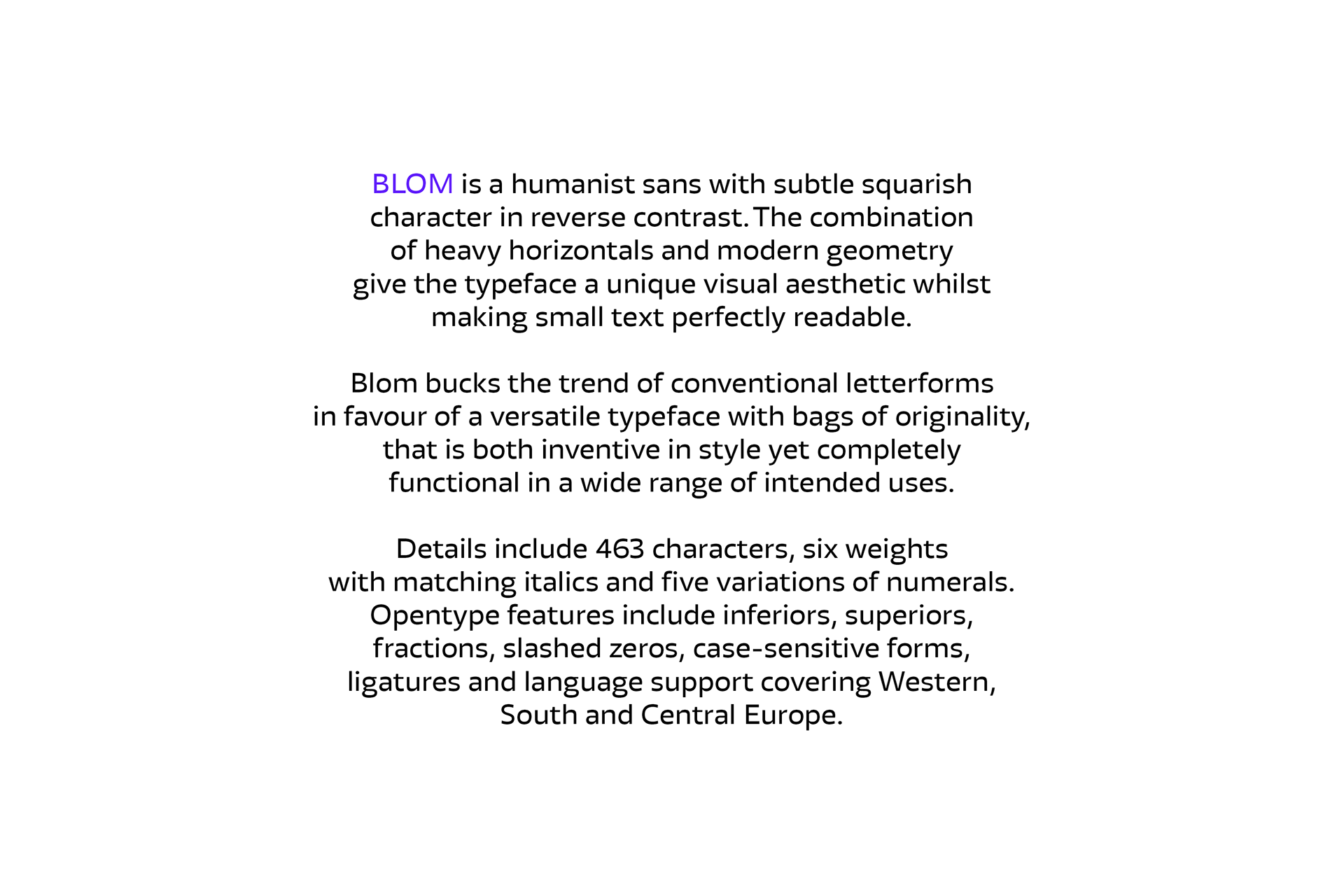 BLOM is a humanist sans with subtle squarish character in reverse contrast. The combination of heavy horizontals and modern geometry give the typeface a unique visual aesthetic whilst making small text perfectly readable.

Blom bucks the trend of conventional letterforms in favour of a versatile typeface with bags of originality, that is both inventive in style yet completely functional in a wide range of intended uses.

Details include 463 characters, six weights with matching italics and five variations of numerals. Opentype features include inferiors, superiors, fractions, slashed zeros, case-sensitive forms, ligatures and language support covering Western, South and Central Europe.